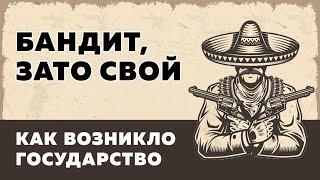 БАНДИТ, ЗАТО СВОЙ

КАК ВОЗНИКЛО ГОСУДАРСТВО